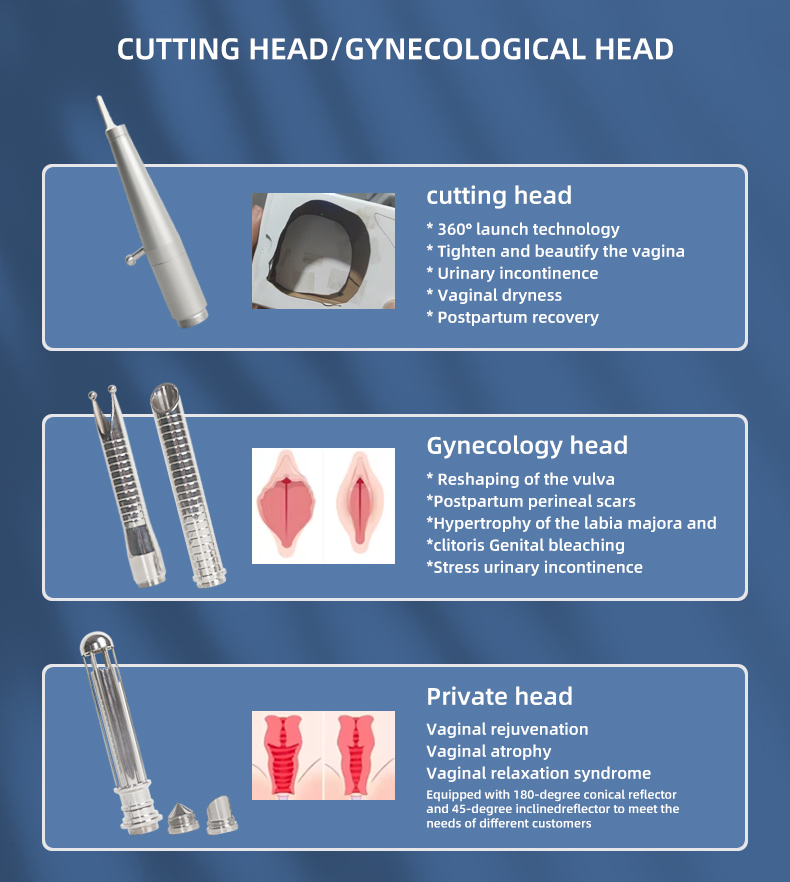 CUTTING HEAD/GYNECOLOGICAL HEAD

cutting head

* 360° launch technology
* Tighten and beautify the vagina
* Urinary incontinence
* Vaginal dryness
* Postpartum recovery

Gynecology head

* Reshaping of the vulva
*Postpartum perineal scars
*Hypertrophy of the labia majora and
*clitoris Genital bleaching
*Stress urinary incontinence

Private head

Vaginal rejuvenation
Vaginal atrophy
Vaginal relaxation syndrome

Equipped with 180-degree conical reflector and 45-degree inclinedreflector to meet the needs of different customers